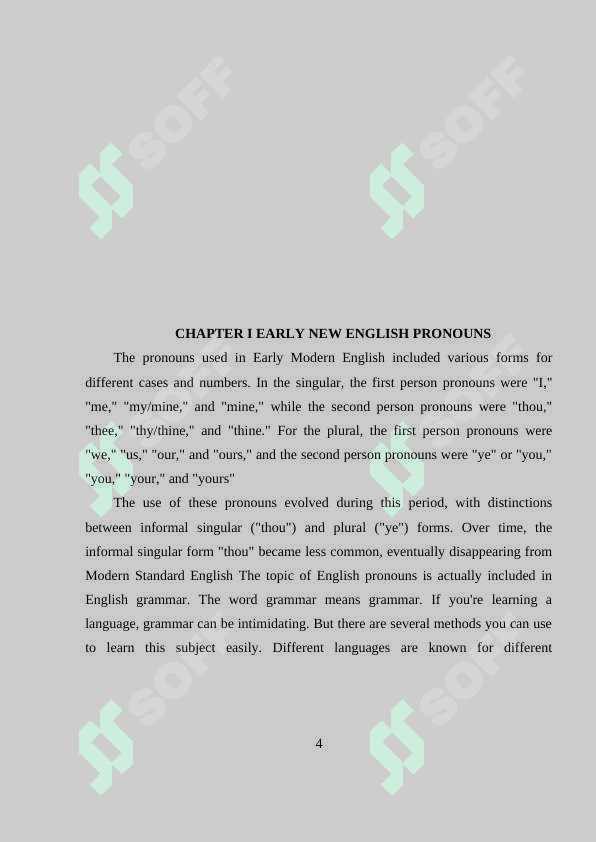 SOFF SOFF

CHAPTER I EARLY NEW ENGLISH PRONOUNS

The pronouns used in Early Modern English included various forms for different cases and numbers. In the singular, the first person pronouns were "I," "me," "my/mine," and "mine," while the second person pronouns were "thou," "thee," "thy/thine," and "thine." For the plural, the first person pronouns were "we," "us," "our," and "ours," and the second person pronouns were "ye" or "you," "you," "your," and "yours"

The use of these pronouns evolved during this period, with distinctions between informal singular ("thou") and plural ("ye") forms. Over time, the informal singular form "thou" became less common, eventually disappearing from Modern Standard English The topic of English pronouns is actually included in English grammar. The word grammar means grammar. If you're learning a language, grammar can be intimidating. But there are several methods you can use to learn this subject easily. Different languages are known for different

SOFF SOFF

4